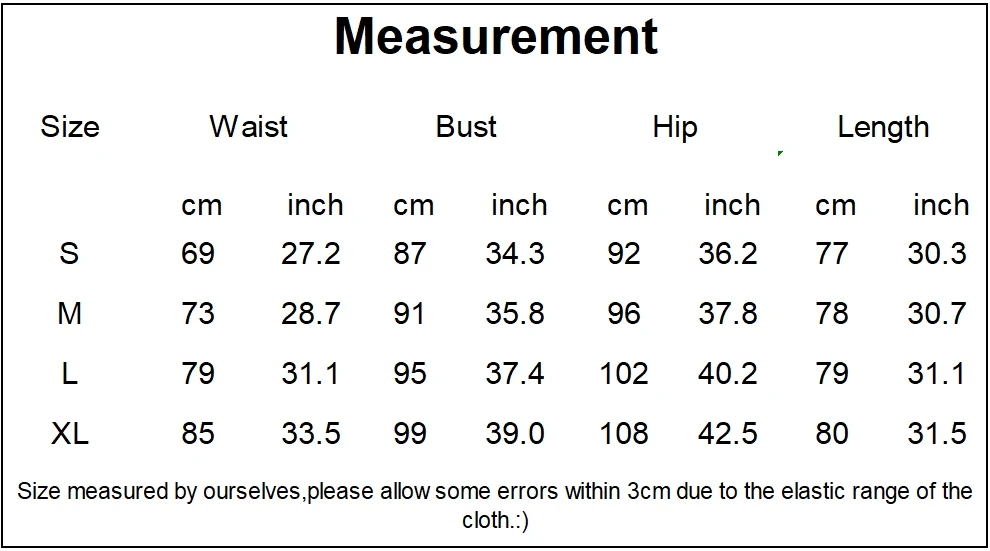 Measurement

| Size | Waist | | Bust | | Hip | | Length | |
|---|---|---|---|---|---|---|---|---|
| | cm | inch | cm | inch | cm | inch | cm | inch |
| S | 69 | 27.2 | 87 | 34.3 | 92 | 36.2 | 77 | 30.3 |
| M | 73 | 28.7 | 91 | 35.8 | 96 | 37.8 | 78 | 30.7 |
| L | 79 | 31.1 | 95 | 37.4 | 102 | 40.2 | 79 | 31.1 |
| XL | 85 | 33.5 | 99 | 39.0 | 108 | 42.5 | 80 | 31.5 |

Size measured by ourselves,please allow some errors within 3cm due to the elastic range of the cloth.:)